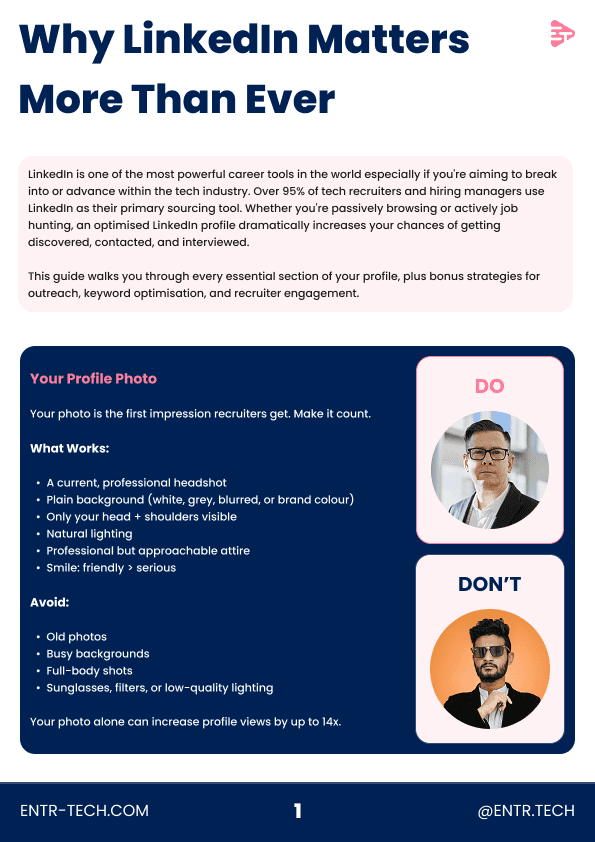 Why LinkedIn Matters More Than Ever

LinkedIn is one of the most powerful career tools in the world especially if you're aiming to break into or advance within the tech industry. Over 95% of tech recruiters and hiring managers use LinkedIn as their primary sourcing tool. Whether you're passively browsing or actively job hunting, an optimised LinkedIn profile dramatically increases your chances of getting discovered, contacted, and interviewed.

This guide walks you through every essential section of your profile, plus bonus strategies for outreach, keyword optimisation, and recruiter engagement.

Your Profile Photo

Your photo is the first impression recruiters get. Make it count.

What Works:

• A current, professional headshot
• Plain background (white, grey, blurred, or brand colour)
• Only your head + shoulders visible
• Natural lighting
• Professional but approachable attire
• Smile: friendly > serious

Avoid:

• Old photos
• Busy backgrounds
• Full-body shots
• Sunglasses, filters, or low-quality lighting

Your photo alone can increase profile views by up to 14x.

DO

DON'T

ENTR-TECH.COM

1

@ENTR.TECH